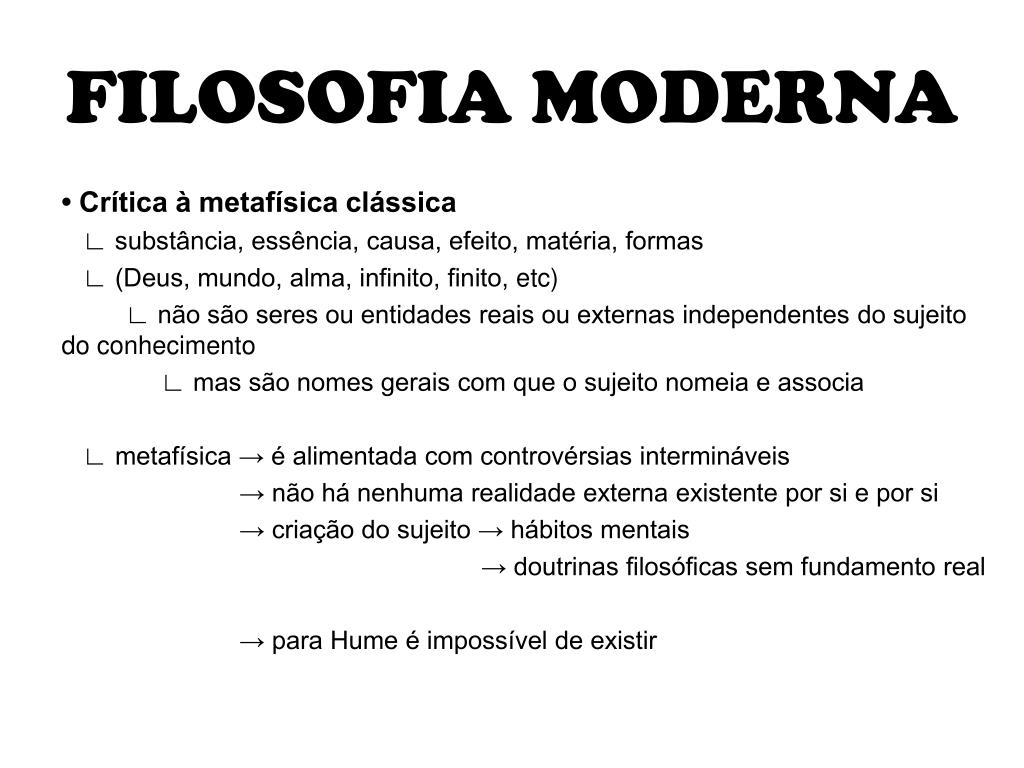 FILOSOFIA MODERNA

• Crítica à metafísica clássica

∟ substância, essência, causa, efeito, matéria, formas

∟ (Deus, mundo, alma, infinito, finito, etc)

∟ não são seres ou entidades reais ou externas independentes do sujeito do conhecimento

∟ mas são nomes gerais com que o sujeito nomeia e associa

∟ metafísica → é alimentada com controvérsias intermináveis

→ não há nenhuma realidade externa existente por si e por si

→ criação do sujeito → hábitos mentais

→ doutrinas filosóficas sem fundamento real

→ para Hume é impossível de existir